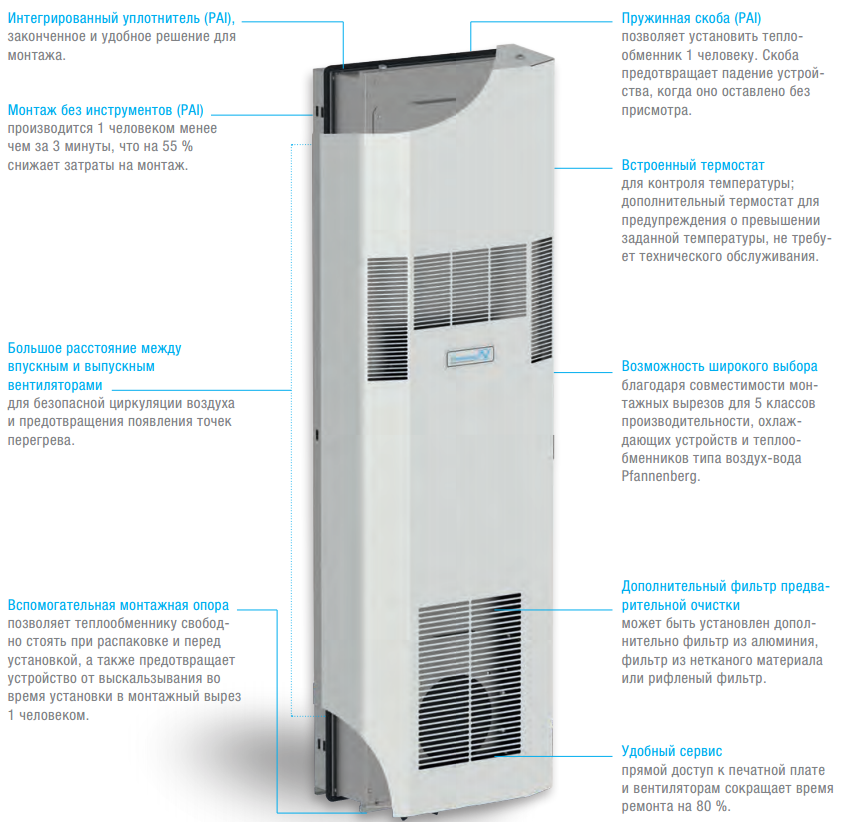 Интегрированный уплотнитель (PAI), законченное и удобное решение для монтажа.

Монтаж без инструментов (PAI) производится 1 человеком менее чем за 3 минуты, что на 55 % снижает затраты на монтаж.

Большое расстояние между впускным и выпускным вентиляторами для безопасной циркуляции воздуха и предотвращения появления точек перегрева.

Вспомогательная монтажная опора позволяет теплообменнику свободно стоять при распаковке и перед установкой, а также предотвращает устройство от выскальзывания во время установки в монтажный вырез 1 человеком.

Пружинная скоба (PAI) позволяет установить теплообменник 1 человеку. Скоба предотвращает падение устройства, когда оно оставлено без присмотра.

Встроенный термостат для контроля температуры; дополнительный термостат для предупреждения о превышении заданной температуры, не требует технического обслуживания.

Возможность широкого выбора благодаря совместимости монтажных вырезов для 5 классов производительности, охлаждающих устройств и теплообменников типа воздух-вода Pfannenberg.

Дополнительный фильтр предварительной очистки может быть установлен дополнительно фильтр из алюминия, фильтр из нетканого материала или рифленый фильтр.

Удобный сервис прямой доступ к печатной плате и вентиляторам сокращает время ремонта на 80 %.